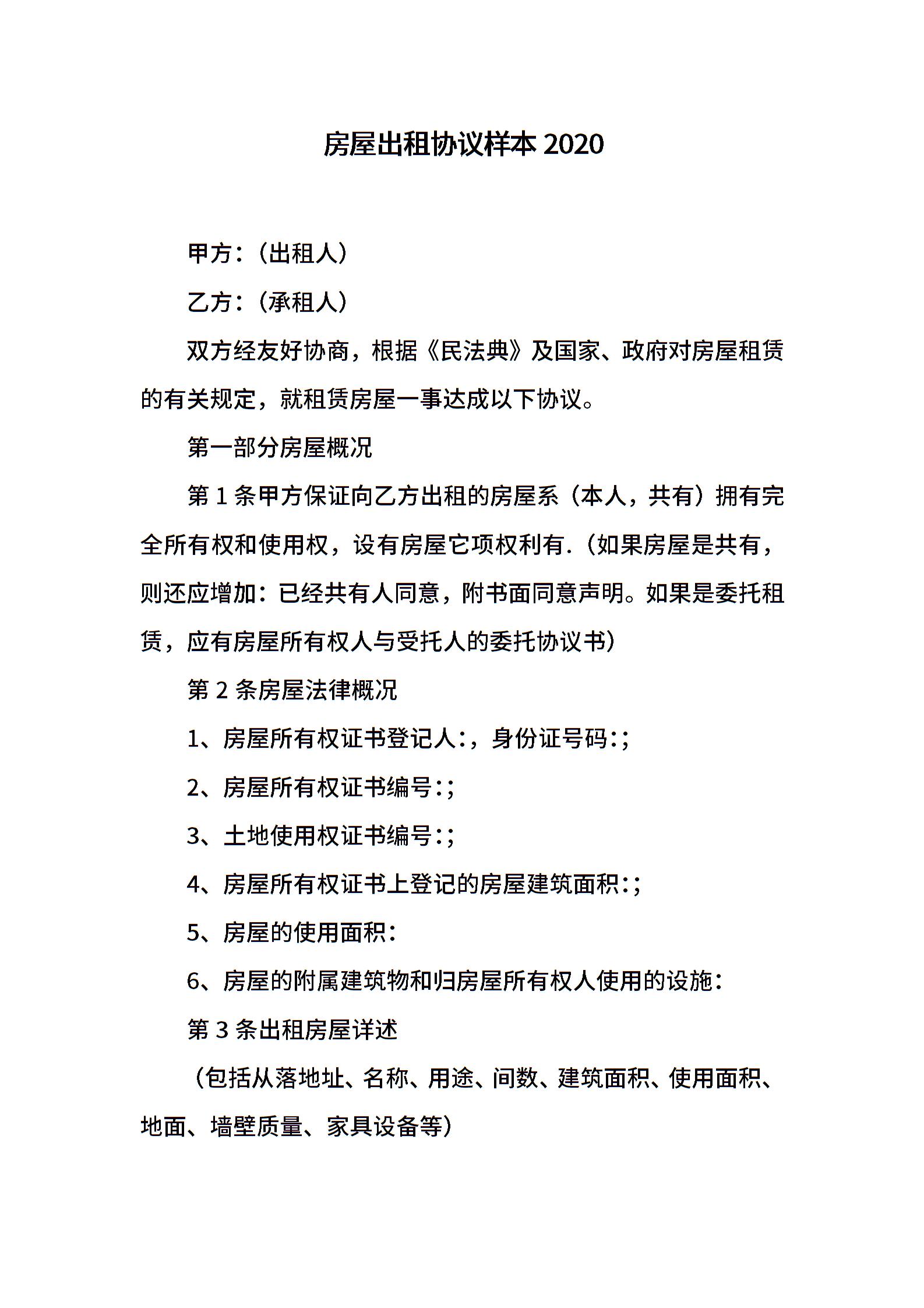 房屋出租协议样本 2020

甲方：（出租人）

乙方：（承租人）

双方经友好协商，根据《民法典》及国家、政府对房屋租赁的有关规定，就租赁房屋一事达成以下协议。

第一部分房屋概况

第 1 条甲方保证向乙方出租的房屋系（本人，共有）拥有完全所有权和使用权，设有房屋它项权利有.（如果房屋是共有，则还应增加：已经共有人同意，附书面同意声明。如果是委托租赁，应有房屋所有权人与受托人的委托协议书）

第 2 条房屋法律概况

1、房屋所有权证书登记人:，身份证号码:;

2、房屋所有权证书编号:;

3、土地使用权证书编号:;

4、房屋所有权证书上登记的房屋建筑面积:;

5、房屋的使用面积：

6、房屋的附属建筑物和归房屋所有权人使用的设施：

第 3 条出租房屋详述

（包括从落地址、名称、用途、间数、建筑面积、使用面积、地面、墙壁质量、家具设备等）